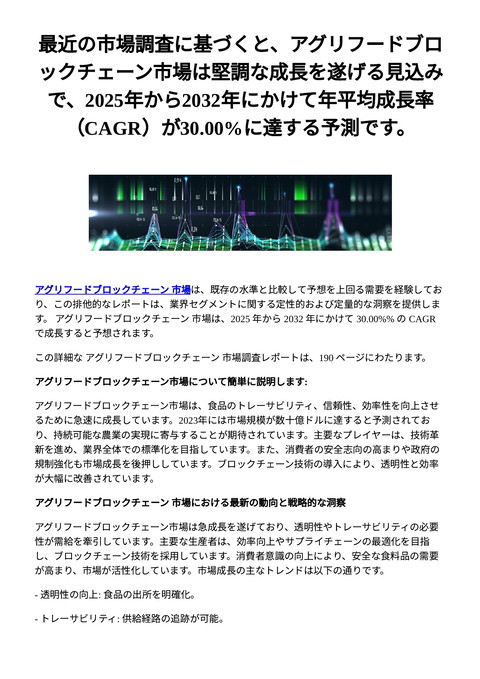 最近の市場調査に基づくと、アグリフードブロックチェーン市場は堅調な成長を遂げる見込みで、2025年から2032年にかけて年平均成長率（CAGR）が30.00％に達する予測です。

アグリフードブロックチェーン 市場は、既存の水準と比較して予想を上回る需要を経験しており、この排他的なレポートは、業界セグメントに関する定性的および定量的な洞察を提供します。 アグリフードブロックチェーン 市場は、2025 年から 2032 年にかけて 30.00%% の CAGR で成長すると予想されます。

この詳細な アグリフードブロックチェーン 市場調査レポートは、190 ページにわたります。

アグリフードブロックチェーン市場について簡単に説明します:

アグリフードブロックチェーン市場は、食品のトレーサビリティ、信頼性、効率性を向上させるために急速に成長しています。2023年には市場規模が数十億ドルに達すると予測されており、持続可能な農業の実現に寄与することが期待されています。主要なプレイヤーは、技術革新を進め、業界全体での標準化を目指しています。また、消費者の安全志向の高まりや政府の規制強化も市場成長を後押ししています。ブロックチェーン技術の導入により、透明性と効率が大幅に改善されています。

アグリフードブロックチェーン 市場における最新の動向と戦略的な洞察

アグリフードブロックチェーン市場は急成長を遂げており、透明性やトレーサビリティの必要性が需給を牽引しています。主要な生産者は、効率向上やサプライチェーンの最適化を目指し、ブロックチェーン技術を採用しています。消費者意識の向上により、安全な食料品の需要が高まり、市場が活性化しています。市場成長の主なトレンドは以下の通りです。

- 透明性の向上: 食品の出所を明確化。

- トレーサビリティ: 供給経路の追跡が可能。